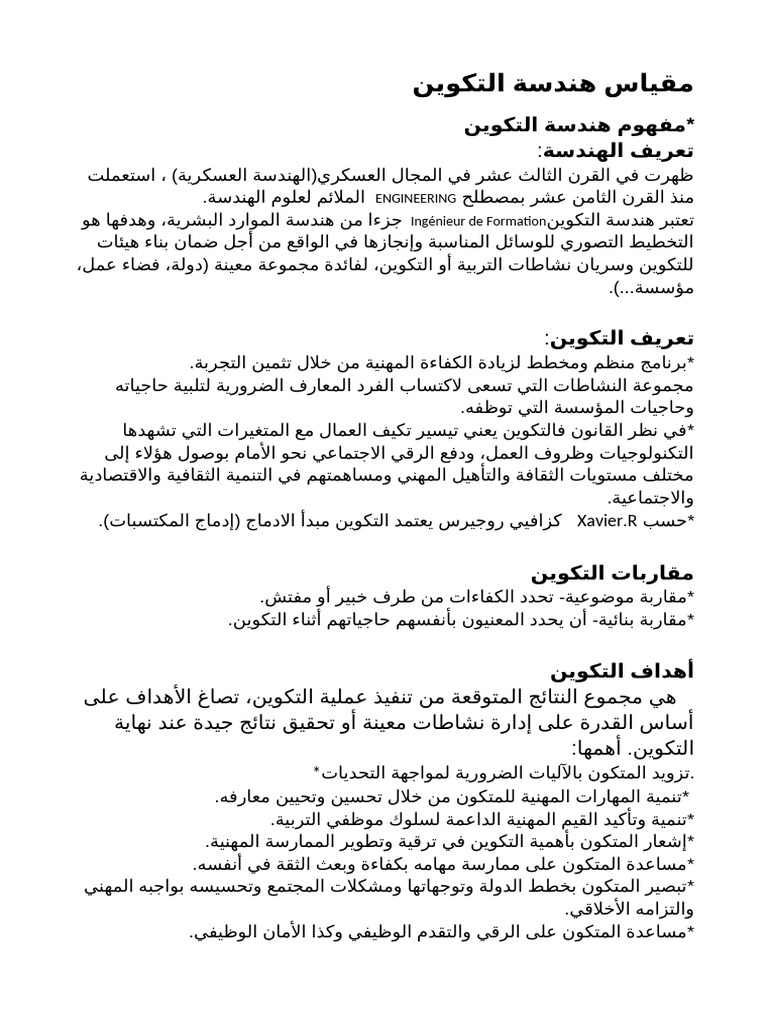 مقياس هندسة التكوين

*مفهوم هندسة التكوين
تعريف الهندسة:

ظهرت في القرن الثالث عشر في المجال العسكري(الهندسة العسكرية) ، استعملت منذ القرن الثامن عشر بمصطلح ENGINEERING الملائم لعلوم الهندسة.

تعتبر هندسة التكوينIngénieur de Formation جزءا من هندسة الموارد البشرية، وهدفها هو التخطيط التصوري للوسائل المناسبة وإنجازها في الواقع من أجل ضمان بناء هيئات للتكوين وسريان نشاطات التربية أو التكوين، لفائدة مجموعة معينة (دولة، فضاء عمل، مؤسسة...).

تعريف التكوين:

*برنامج منظم ومخطط لزيادة الكفاءة المهنية من خلال تثمين التجربة.

مجموعة النشاطات التي تسعى لاكتساب الفرد المعارف الضرورية لتلبية حاجياته وحاجيات المؤسسة التي توظفه.

*في نظر القانون فالتكوين يعني تيسير تكيف العمال مع المتغيرات التي تشهدها التكنولوجيات وظروف العمل، ودفع الرقي الاجتماعي نحو الأمام بوصول هؤلاء إلى مختلف مستويات الثقافة والتأهيل المهني ومساهمتهم في التنمية الثقافية والاقتصادية والاجتماعية.

*حسب Xavier.R كزافيي روجيرس يعتمد التكوين مبدأ الادماج (إدماج المكتسبات).

مقاربات التكوين

*مقاربة موضوعية- تحدد الكفاءات من طرف خبير أو مفتش.
*مقاربة بنائية- أن يحدد المعنيون بأنفسهم حاجياتهم أثناء التكوين.

أهداف التكوين

هي مجموع النتائج المتوقعة من تنفيذ عملية التكوين، تصاغ الأهداف على أساس القدرة على إدارة نشاطات معينة أو تحقيق نتائج جيدة عند نهاية التكوين. أهمها:

*تزويد المتكون بالآليات الضرورية لمواجهة التحديات.
*تنمية المهارات المهنية للمتكون من خلال تحسين وتحيين معارفه.
*تنمية وتأكيد القيم المهنية الداعمة لسلوك موظفي التربية.
*إشعار المتكون بأهمية التكوين في ترقية وتطوير الممارسة المهنية.
*مساعدة المتكون على ممارسة مهامه بكفاءة وبعث الثقة في أنفسه.
*تبصير المتكون بخطط الدولة وتوجهاتها ومشكلات المجتمع وتحسيسه بواجبه المهني والتزامه الأخلاقي.
*مساعدة المتكون على الرقي والتقدم الوظيفي وكذا الأمان الوظيفي.